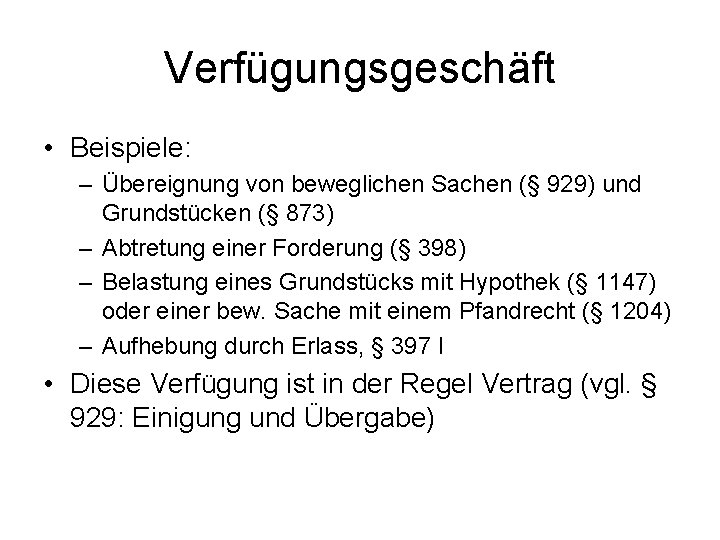 Verfügungsgeschäft

• Beispiele:
– Übereignung von beweglichen Sachen (§ 929) und Grundstücken (§ 873)
– Abtretung einer Forderung (§ 398)
– Belastung eines Grundstücks mit Hypothek (§ 1147) oder einer bew. Sache mit einem Pfandrecht (§ 1204)
– Aufhebung durch Erlass, § 397 I

• Diese Verfügung ist in der Regel Vertrag (vgl. § 929: Einigung und Übergabe)